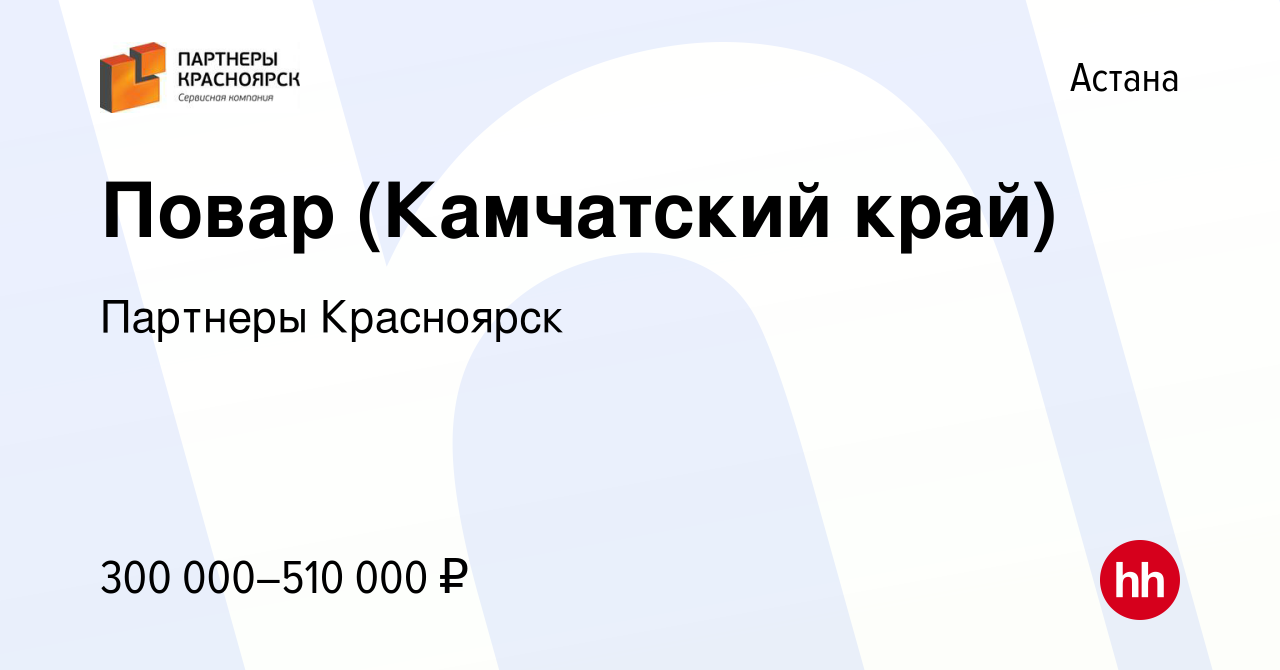 ПАРТНЕРЫ
КРАСНОЯРСК
Сервисная компания

Астана

Повар (Камчатский край)

Партнеры Красноярск

300 000–510 000 ₽

hh